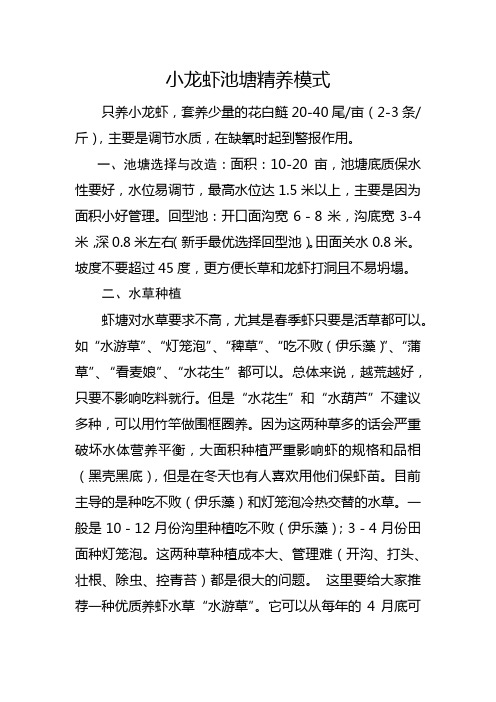 小龙虾池塘精养模式

只养小龙虾，套养少量的花白鲢 20-40 尾/亩（2-3 条/斤），主要是调节水质，在缺氧时起到警报作用。

一、池塘选择与改造：面积：10-20 亩，池塘底质保水性要好，水位易调节，最高水位达 1.5 米以上，主要是因为面积小好管理。回型池：开口面沟宽 6 - 8 米，沟底宽 3-4 米，深 0.8 米左右（新手最优选择回型池）。田面关水 0.8 米。坡度不要超过 45 度，更方便长草和龙虾打洞且不易坍塌。

二、水草种植

虾塘对水草要求不高，尤其是春季虾只要是活草都可以。如“水游草”、“灯笼泡”、“稗草”、“吃不败（伊乐藻）”、“蒲草”、“看麦娘”、“水花生”都可以。总体来说，越荒越好，只要不影响吃料就行。但是“水花生”和“水葫芦”不建议多种，可以用竹竿做围框圈养。因为这两种草多的话会严重破坏水体营养平衡，大面积种植严重影响虾的规格和品相（黑壳黑底），但是在冬天也有人喜欢用他们保虾苗。目前主导的是种吃不败（伊乐藻）和灯笼泡冷热交替的水草。一般是 10 - 12 月份沟里种植吃不败（伊乐藻）；3 - 4 月份田面种灯笼泡。这两种草种植成本大、管理难（开沟、打头、壮根、除虫、控青苔）都是很大的问题。 这里要给大家推荐一种优质养虾水草“水游草”。它可以从每年的 4 月底可